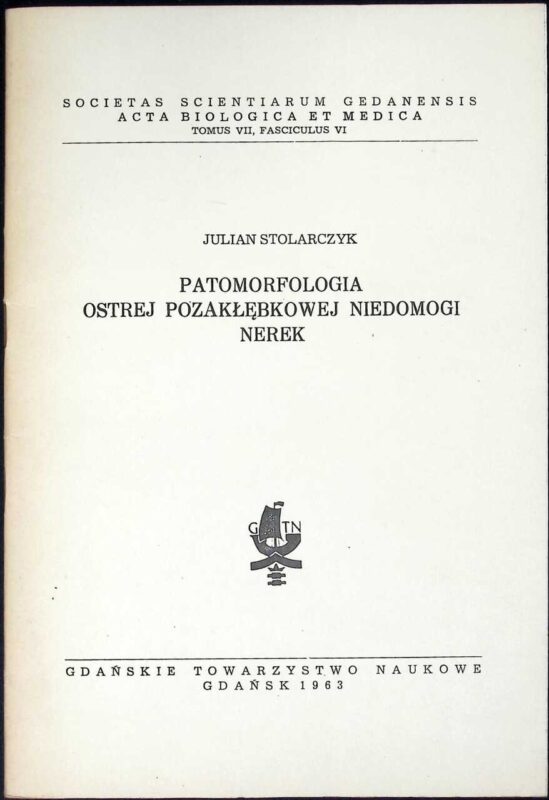 SOCIETAS SCIENTIARUM GEDANENSIS
ACTA BIOLOGICA ET MEDICA
TOMUS VII, FASCICULUS VI

JULIAN STOLARCZYK

PATOMORFOLOGIA
OSTREJ POZAKŁĘBKOWEJ NIEDOMOGI
NEREK

G TN

GDAŃSKIE TOWARZYSTWO NAUKOWE
GDAŃSK 1963